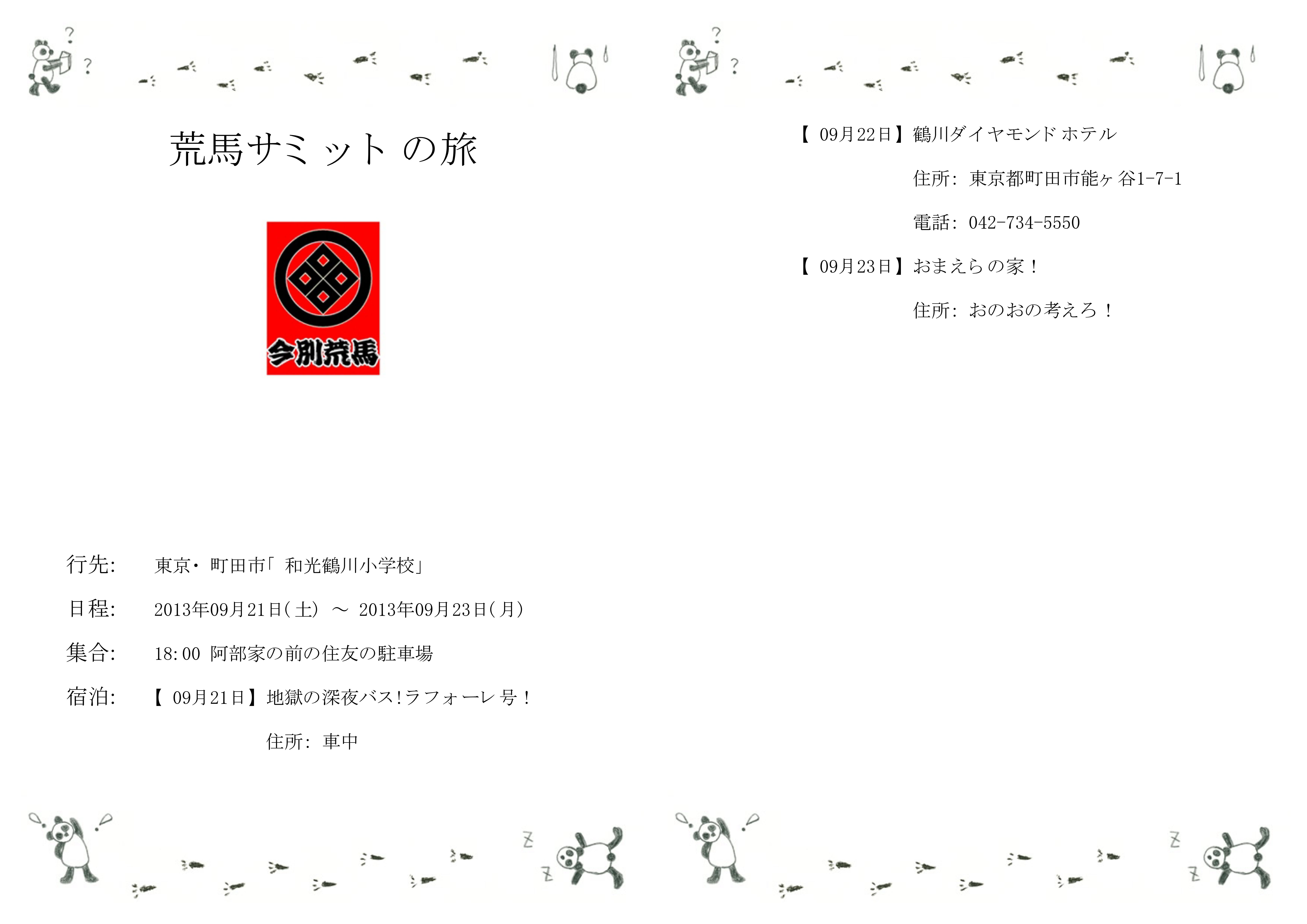 荒馬サミットの旅

今別荒馬

行先: 東京・町田市「和光鶴川小学校」

日程: 2013年09月21日(土) ～ 2013年09月23日(月)

集合: 18:00 阿部家の前の住友の駐車場

宿泊: 【09月21日】地獄の深夜バス!ラフォーレ号！

住所: 車中

【09月22日】鶴川ダイヤモンドホテル

住所: 東京都町田市能ヶ谷1-7-1

電話: 042-734-5550

【09月23日】おまえらの家！

住所: おのおの考えろ！